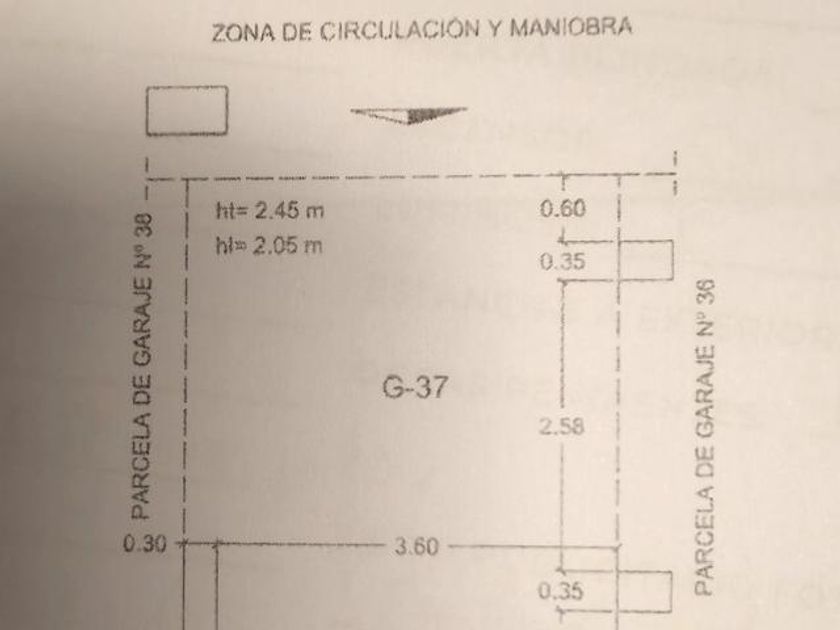 ZONA DE CIRCULACIÓN Y MANIOBRA

PARCELA DE GARAJE Nº 38

ht= 2.45 m
hl= 2.05 m

0.60
0.35

G-37

2.58

PARCELA DE GARAJE Nº 36

0.30
3.60
0.35